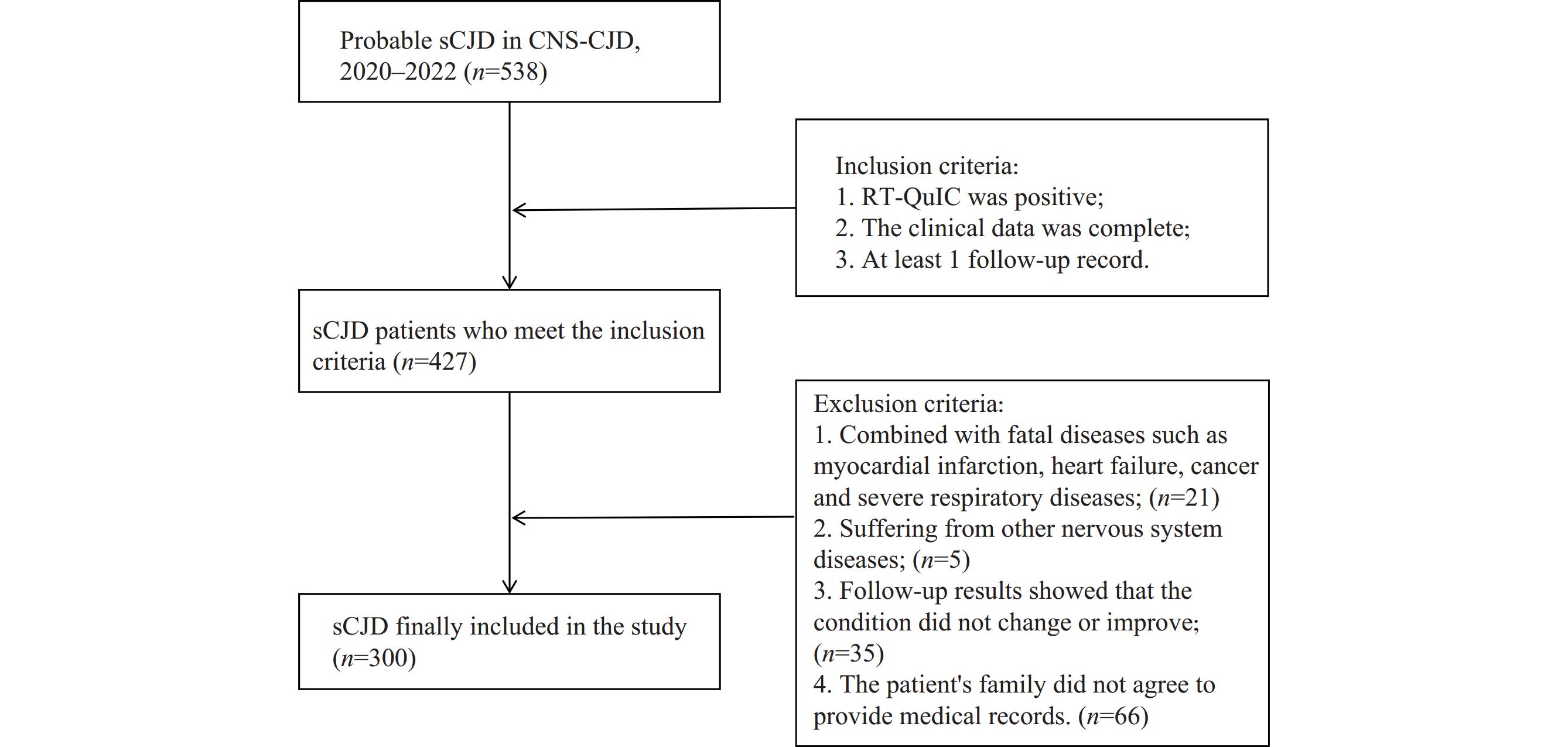 Probable sCJD in CNS-CJD, 2020–2022 ($n$=538)

Inclusion criteria:
1. RT-QuIC was positive;
2. The clinical data was complete;
3. At least 1 follow-up record.

sCJD patients who meet the inclusion criteria ($n$=427)

Exclusion criteria:
1. Combined with fatal diseases such as myocardial infarction, heart failure, cancer and severe respiratory diseases; ($n$=21)
2. Suffering from other nervous system diseases; ($n$=5)
3. Follow-up results showed that the condition did not change or improve; ($n$=35)
4. The patient's family did not agree to provide medical records. ($n$=66)

sCJD finally included in the study ($n$=300)